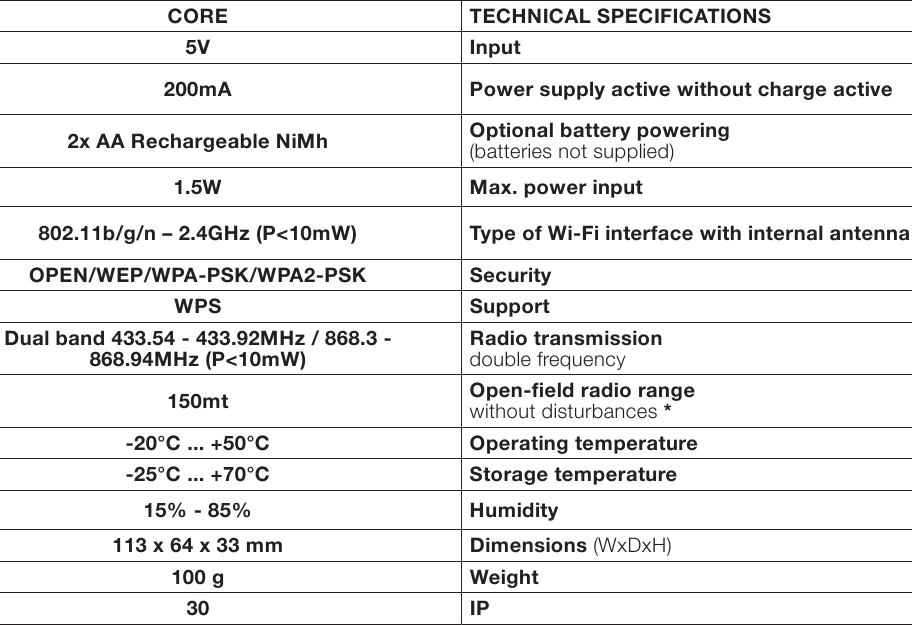 | CORE | TECHNICAL SPECIFICATIONS |
|---|---|
| 5V | Input |
| 200mA | Power supply active without charge active |
| 2x AA Rechargeable NiMh | Optional battery powering (batteries not supplied) |
| 1.5W | Max. power input |
| 802.11b/g/n – 2.4GHz (P<10mW) | Type of Wi-Fi interface with internal antenna |
| OPEN/WEP/WPA-PSK/WPA2-PSK | Security |
| WPS | Support |
| Dual band 433.54 - 433.92MHz / 868.3 - 868.94MHz (P<10mW) | Radio transmission double frequency |
| 150mt | Open-field radio range without disturbances * |
| -20°C ... +50°C | Operating temperature |
| -25°C ... +70°C | Storage temperature |
| 15% - 85% | Humidity |
| 113 x 64 x 33 mm | Dimensions (WxDxH) |
| 100 g | Weight |
| 30 | IP |